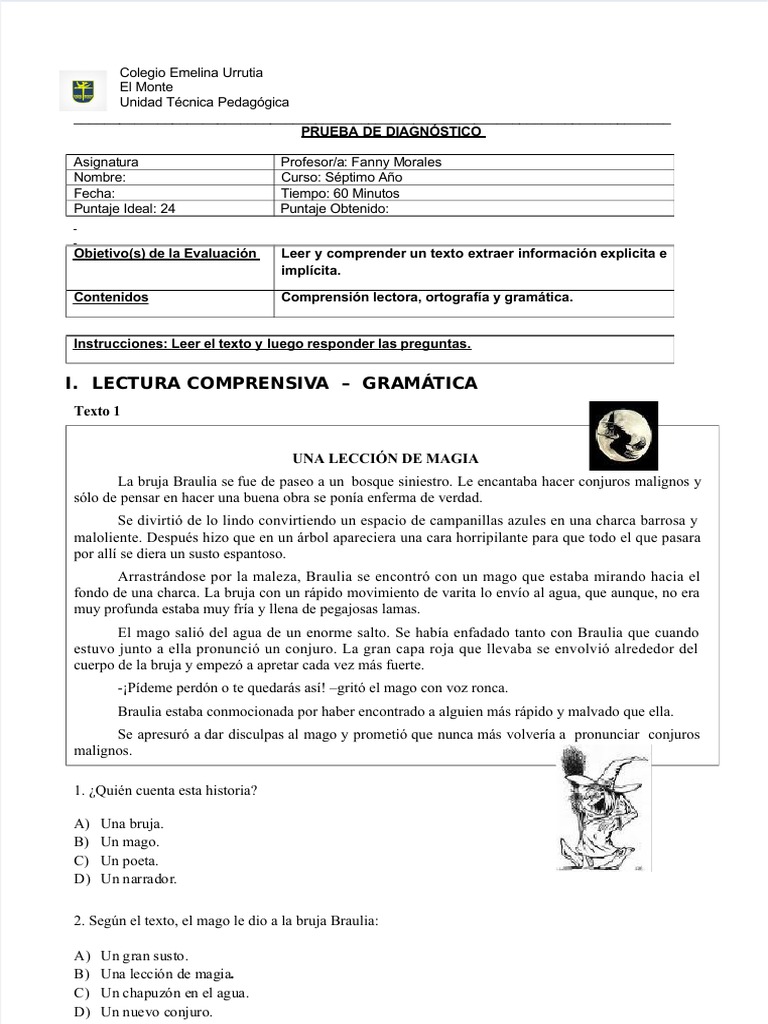 Colegio Emelina Urrutia
El Monte
Unidad Técnica Pedagógica

PRUEBA DE DIAGNÓSTICO

| Asignatura | Profesor/a: Fanny Morales |
|---|---|
| Nombre: | Curso: Séptimo Año |
| Fecha: | Tiempo: 60 Minutos |
| Puntaje Ideal: 24 | Puntaje Obtenido: |

| Objetivo(s) de la Evaluación | Leer y comprender un texto extraer información explicita e implícita. |
|---|---|
| Contenidos | Comprensión lectora, ortografía y gramática. |

Instrucciones: Leer el texto y luego responder las preguntas.

I. LECTURA COMPRENSIVA – GRAMÁTICA

Texto 1

UNA LECCIÓN DE MAGIA

La bruja Braulia se fue de paseo a un bosque siniestro. Le encantaba hacer conjuros malignos y sólo de pensar en hacer una buena obra se ponía enferma de verdad.

Se divirtió de lo lindo convirtiendo un espacio de campanillas azules en una charca barrosa y maloliente. Después hizo que en un árbol apareciera una cara horripilante para que todo el que pasara por allí se diera un susto espantoso.

Arrastrándose por la maleza, Braulia se encontró con un mago que estaba mirando hacia el fondo de una charca. La bruja con un rápido movimiento de varita lo envío al agua, que aunque, no era muy profunda estaba muy fría y llena de pegajosas lamas.

El mago salió del agua de un enorme salto. Se había enfadado tanto con Braulia que cuando estuvo junto a ella pronunció un conjuro. La gran capa roja que llevaba se envolvió alrededor del cuerpo de la bruja y empezó a apretar cada vez más fuerte.

-¡Pídeme perdón o te quedarás así! –gritó el mago con voz ronca.

Braulia estaba conmocionada por haber encontrado a alguien más rápido y malvado que ella.

Se apresuró a dar disculpas al mago y prometió que nunca más volvería a pronunciar conjuros malignos.

1. ¿Quién cuenta esta historia?

A) Una bruja.
B) Un mago.
C) Un poeta.
D) Un narrador.

2. Según el texto, el mago le dio a la bruja Braulia:

A) Un gran susto.
B) Una lección de magia.
C) Un chapuzón en el agua.
D) Un nuevo conjuro.